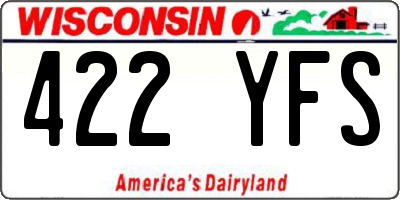 WISCONSIN

422 YFS

America's Dairyland